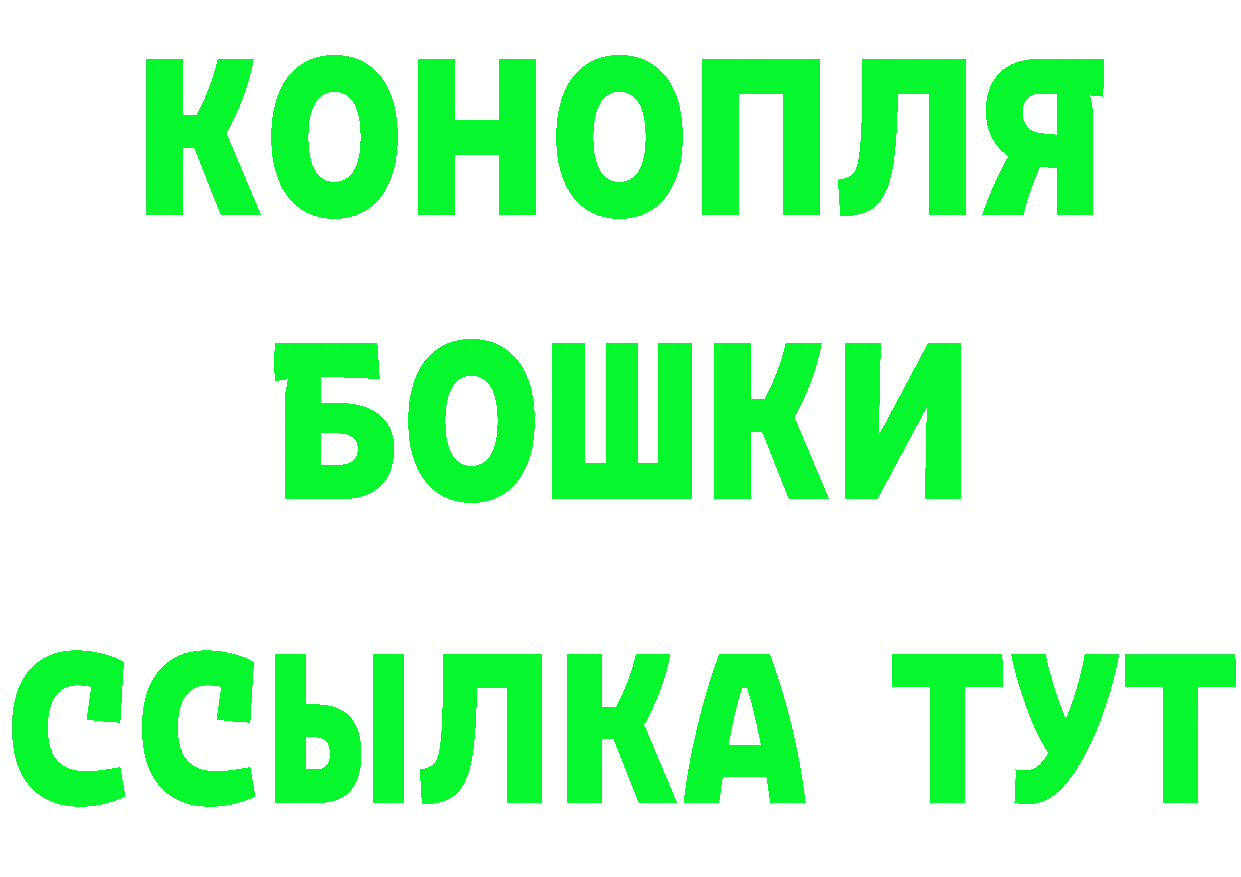 КОНОПЛЯ
БОШКИ
ССЫЛКА ТУТ